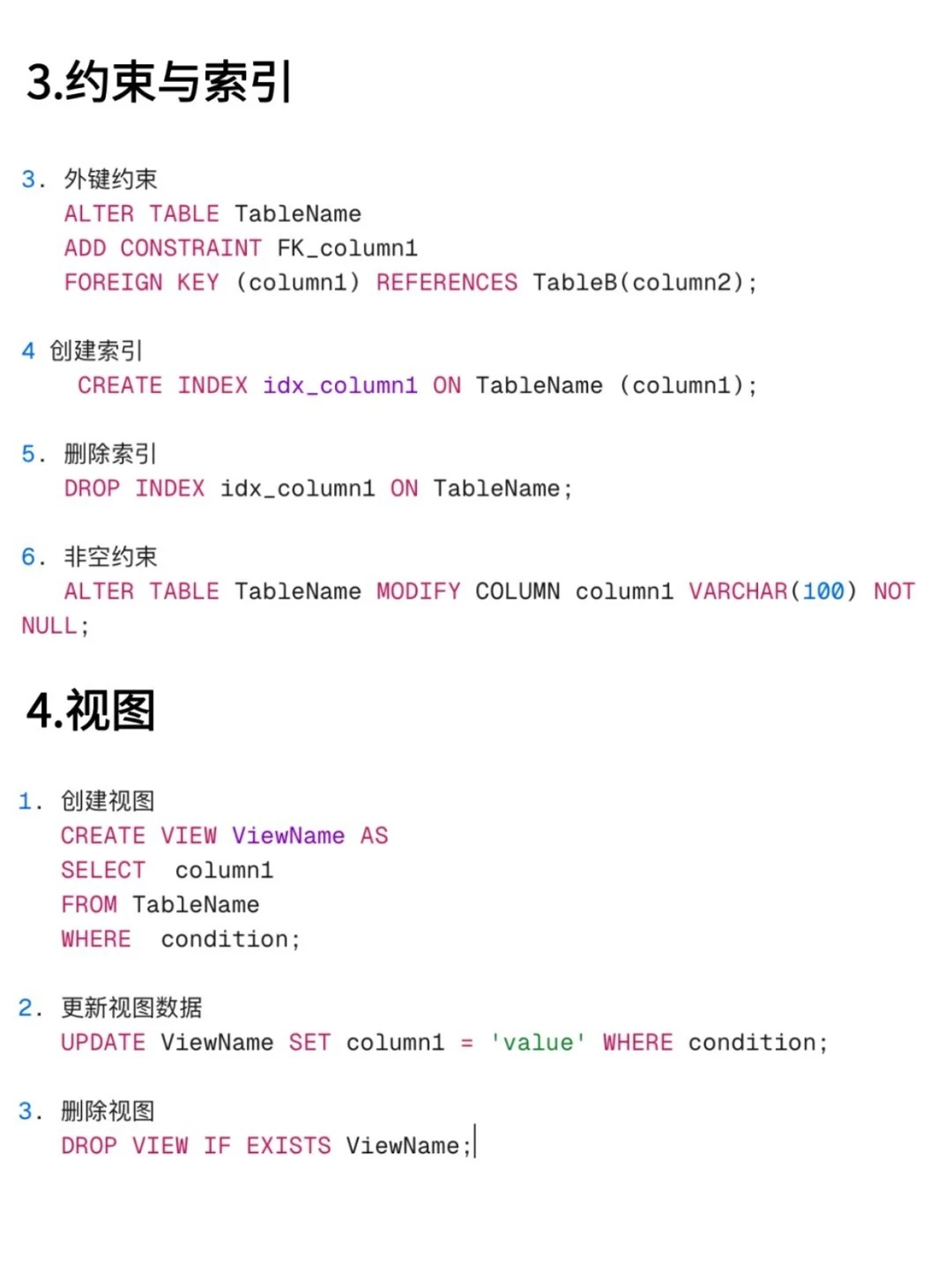 3.约束与索引

3. 外键约束
ALTER TABLE TableName
ADD CONSTRAINT FK_column1
FOREIGN KEY (column1) REFERENCES TableB(column2);

4 创建索引
CREATE INDEX idx_column1 ON TableName (column1);

5. 删除索引
DROP INDEX idx_column1 ON TableName;

6. 非空约束
ALTER TABLE TableName MODIFY COLUMN column1 VARCHAR(100) NOT NULL;

4.视图

1. 创建视图
CREATE VIEW ViewName AS
SELECT column1
FROM TableName
WHERE condition;

2. 更新视图数据
UPDATE ViewName SET column1 = 'value' WHERE condition;

3. 删除视图
DROP VIEW IF EXISTS ViewName;